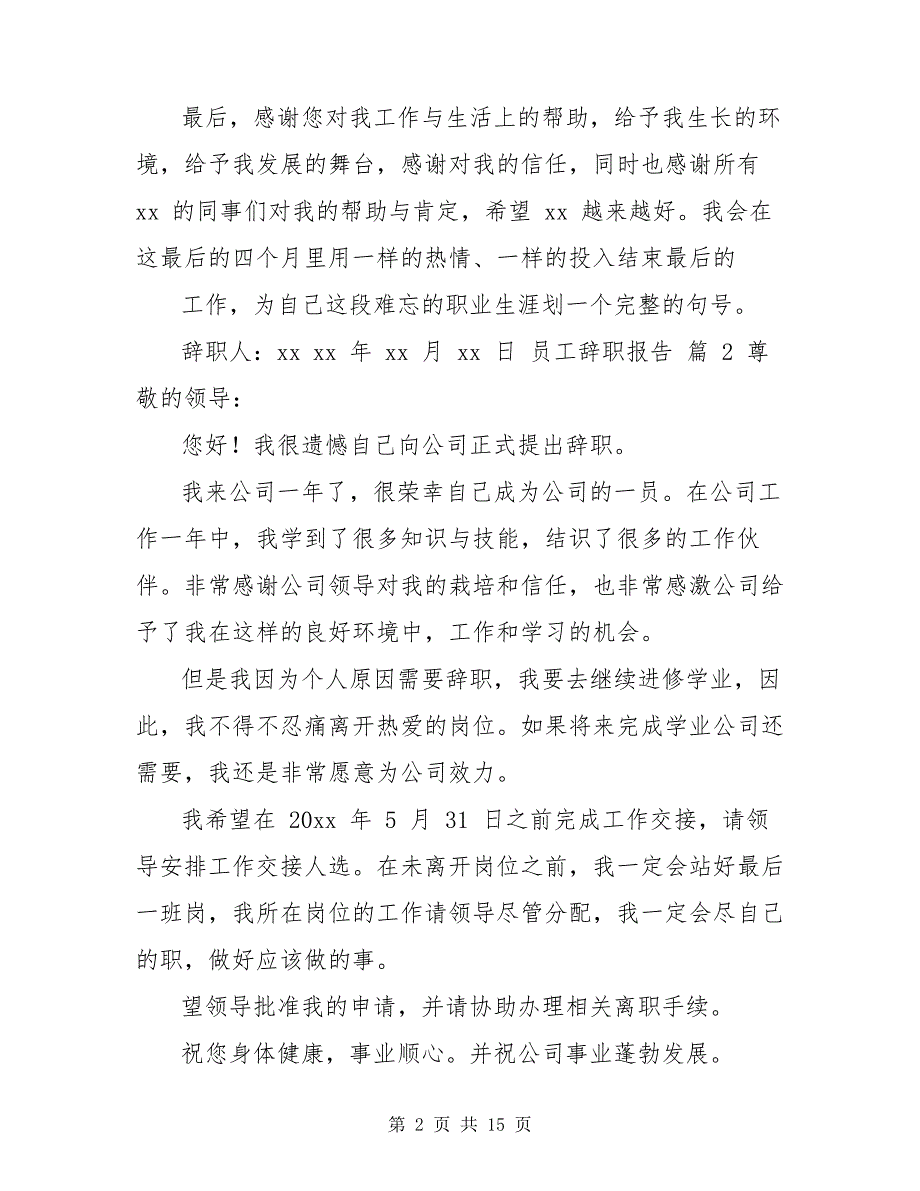 最后，感谢您对我工作与生活上的帮助，给予我生长的环境，给予我发展的舞台，感谢对我的信任，同时也感谢所有 xx 的同事们对我的帮助与肯定，希望 xx 越来越好。我会在这最后的四个月里用一样的热情、一样的投入结束最后的

工作，为自己这段难忘的职业生涯划一个完整的句号。

辞职人：xx xx 年 xx 月 xx 日 员工辞职报告 篇 2 尊敬的领导：

您好！我很遗憾自己向公司正式提出辞职。

我来公司一年了，很荣幸自己成为公司的一员。在公司工作一年中，我学到了很多知识与技能，结识了很多的工作伙伴。非常感谢公司领导对我的栽培和信任，也非常感激公司给予了我在这样的良好环境中，工作和学习的机会。

但是我因为个人原因需要辞职，我要去继续进修学业，因此，我不得不忍痛离开热爱的岗位。如果将来完成学业公司还需要，我还是非常愿意为公司效力。

我希望在 20xx 年 5 月 31 日之前完成工作交接，请领导安排工作交接人选。在未离开岗位之前，我一定会站好最后一班岗，我所在岗位的工作请领导尽管分配，我一定会尽自己的职，做好应该做的事。

望领导批准我的申请，并请协助办理相关离职手续。

祝您身体健康，事业顺心。并祝公司事业蓬勃发展。

第 2 页 共 15 页